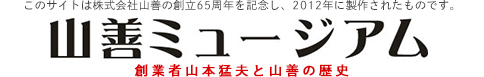 このサイトは株式会社山善の創立65周年を記念し、2012年に製作されたものです。

山善ミュージアム

創業者山本猛夫と山善の歴史